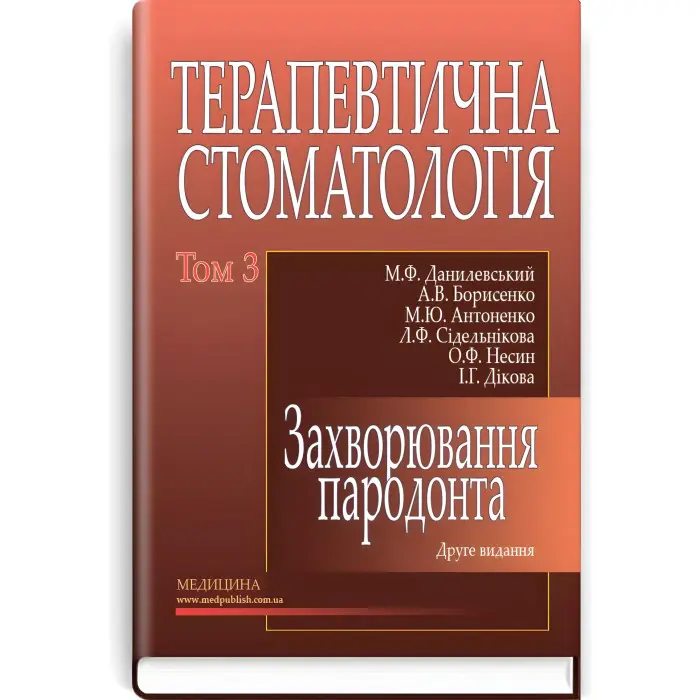 ТЕРАПЕВТИЧНА СТОМАТОЛОГІЯ

Том 3

М.Ф. Данилевський
А.В. Борисенко
М.Ю. Антоненко
Л.Ф. Сідельнікова
О.Ф. Несин
І.Г. Дікова

Захворювання пародонта

Друге видання

МЕДИЦИНА
www.medpublish.com.ua